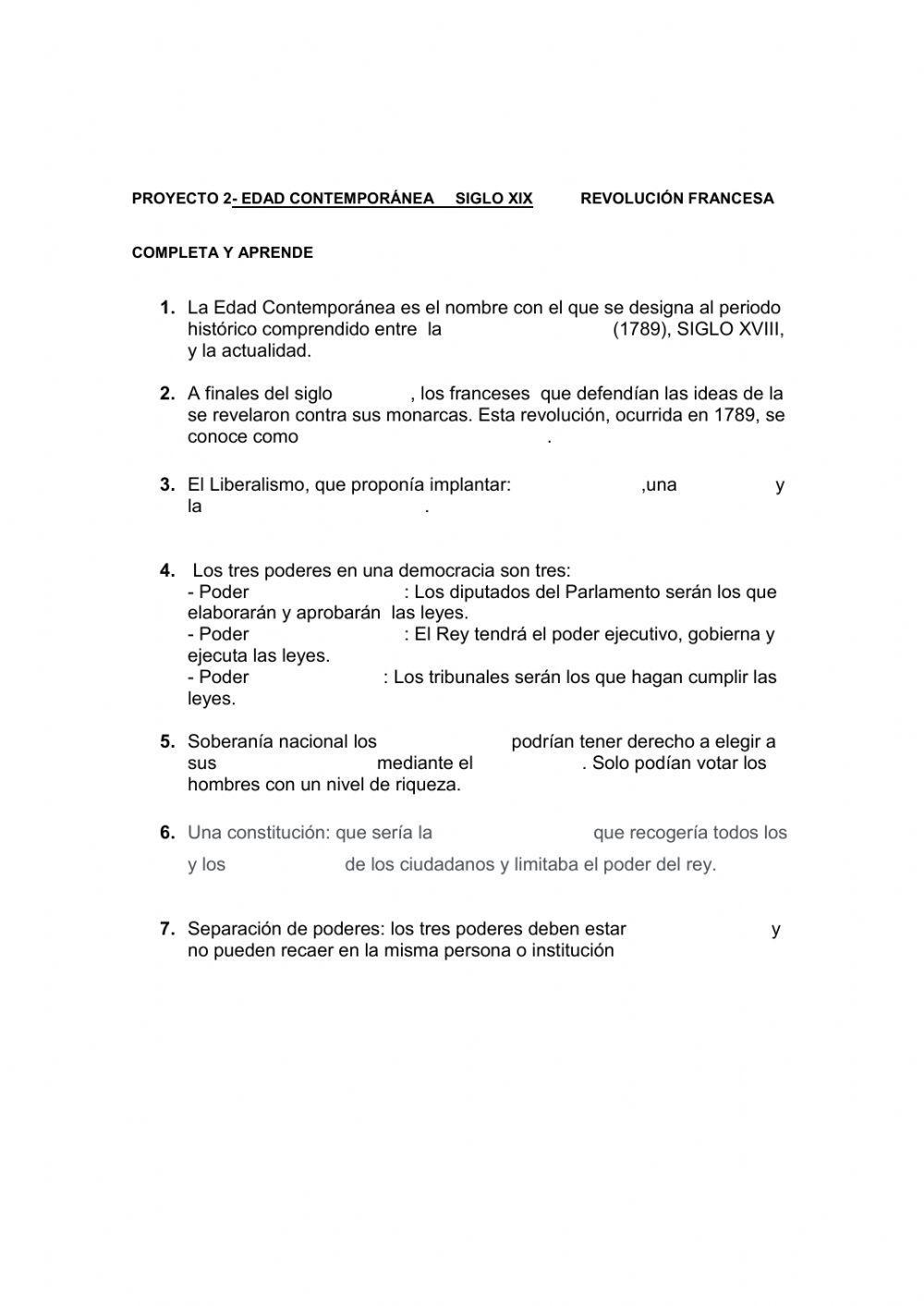 PROYECTO 2- EDAD CONTEMPORÁNEA SIGLO XIX REVOLUCIÓN FRANCESA

COMPLETA Y APRENDE

1. La Edad Contemporánea es el nombre con el que se designa al periodo histórico comprendido entre la (1789), SIGLO XVIII, y la actualidad.

2. A finales del siglo , los franceses que defendían las ideas de la se revelaron contra sus monarcas. Esta revolución, ocurrida en 1789, se conoce como .

3. El Liberalismo, que proponía implantar: ,una y la .

4. Los tres poderes en una democracia son tres:
- Poder : Los diputados del Parlamento serán los que elaborarán y aprobarán las leyes.
- Poder : El Rey tendrá el poder ejecutivo, gobierna y ejecuta las leyes.
- Poder : Los tribunales serán los que hagan cumplir las leyes.

5. Soberanía nacional los podrían tener derecho a elegir a sus mediante el . Solo podían votar los hombres con un nivel de riqueza.

6. Una constitución: que sería la que recogería todos los y los de los ciudadanos y limitaba el poder del rey.

7. Separación de poderes: los tres poderes deben estar y no pueden recaer en la misma persona o institución